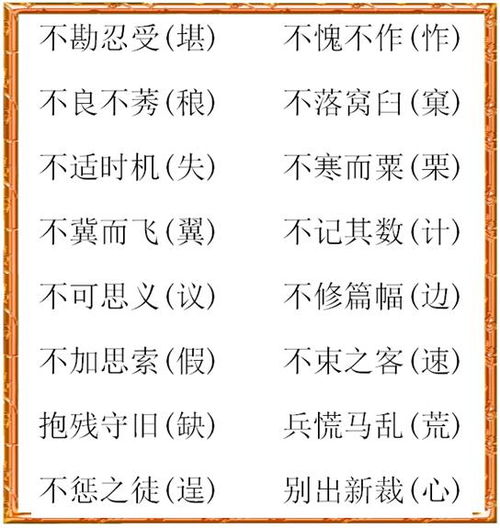 不勘忍受(堪)

不良不莠(稂)

不适时机(失)

不冀而飞(翼)

不可思义(议)

不加思索(假)

抱残守旧(缺)

不惩之徒(逞)

不愧不作(怍)

不落窝臼(窠)

不寒而粟(栗)

不记其数(计)

不修篇幅(边)

不束之客(速)

兵慌马乱(荒)

别出新裁(心)